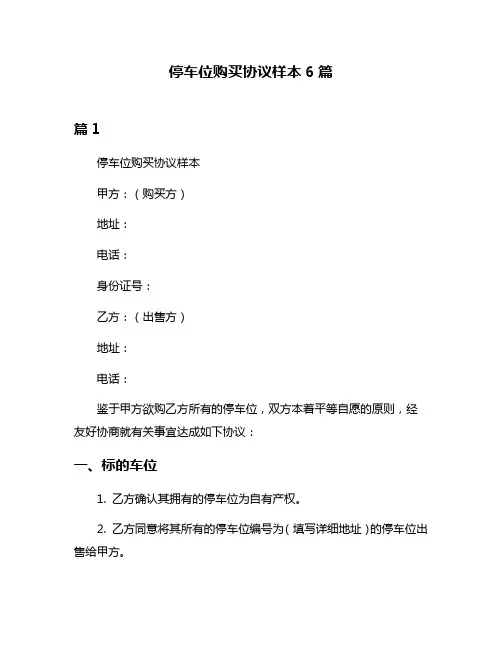 停车位购买协议样本 6 篇

篇 1

停车位购买协议样本

甲方：（购买方）

地址：

电话：

身份证号：

乙方：（出售方）

地址：

电话：

鉴于甲方欲购乙方所有的停车位，双方本着平等自愿的原则，经友好协商就有关事宜达成如下协议：

一、标的车位

1. 乙方确认其拥有的停车位为自有产权。

2. 乙方同意将其所有的停车位编号为（填写详细地址）的停车位出售给甲方。